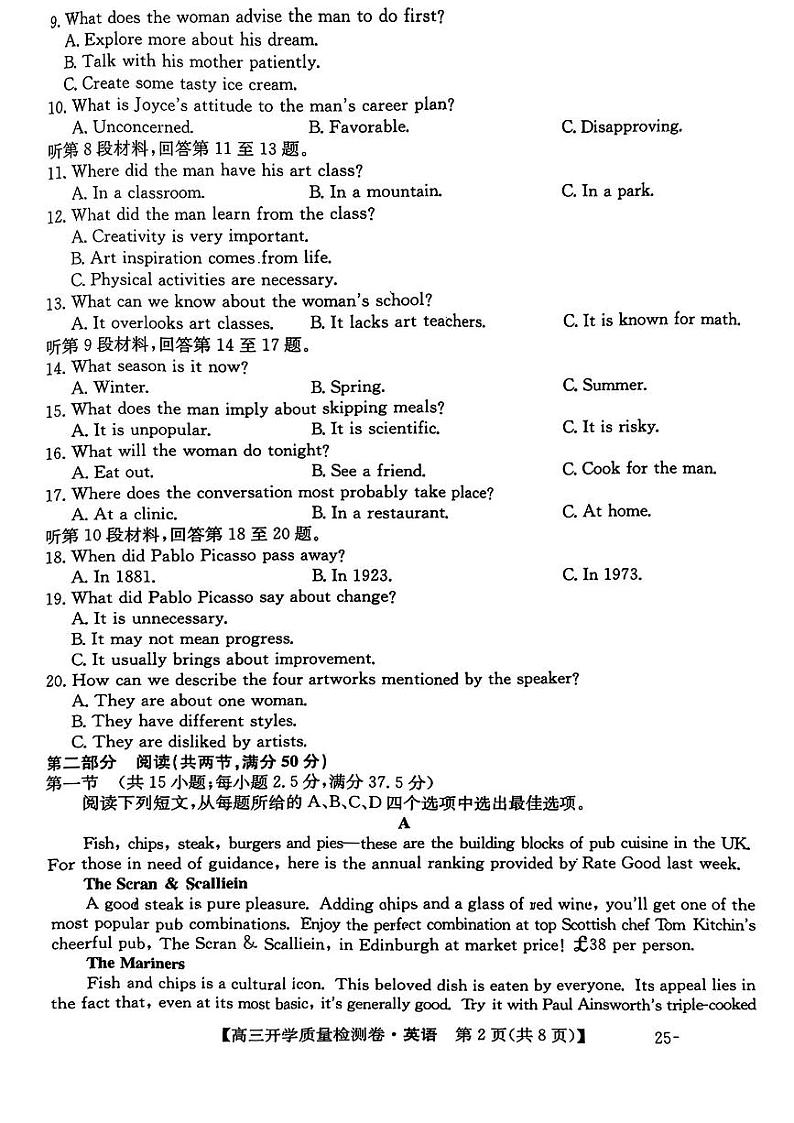 9. What does the woman advise the man to do first?
A. Explore more about his dream.
B. Talk with his mother patiently.
C. Create some tasty ice cream.
10. What is Joyce's attitude to the man's career plan?
A. Unconcerned.
B. Favorable.
C. Disapproving.
听第 8 段材料，回答第 11 至 13 题。
11. Where did the man have his art class?
A. In a classroom.
B. In a mountain.
C. In a park.
12. What did the man learn from the class?
A. Creativity is very important.
B. Art inspiration comes from life.
C. Physical activities are necessary.
13. What can we know about the woman's school?
A. It overlooks art classes.
B. It lacks art teachers.
C. It is known for math.
听第 9 段材料，回答第 14 至 17 题。
14. What season is it now?
A. Winter.
B. Spring.
C. Summer.
15. What does the man imply about skipping meals?
A. It is unpopular.
B. It is scientific.
C. It is risky.
16. What will the woman do tonight?
A. Eat out.
B. See a friend.
C. Cook for the man.
17. Where does the conversation most probably take place?
A. At a clinic.
B. In a restaurant.
C. At home.
听第 10 段材料，回答第 18 至 20 题。
18. When did Pablo Picasso pass away?
A. In 1881.
B. In 1923.
C. In 1973.
19. What did Pablo Picasso say about change?
A. It is unnecessary.
B. It may not mean progress.
C. It usually brings about improvement.
20. How can we describe the four artworks mentioned by the speaker?
A. They are about one woman.
B. They have different styles.
C. They are disliked by artists.
第二部分 阅读（共两节，满分 50 分）
第一节 （共 15 小题；每小题 2.5 分，满分 37.5 分）
阅读下列短文，从每题所给的 A、B、C、D 四个选项中选出最佳选项。
A
Fish, chips, steak, burgers and pies—these are the building blocks of pub cuisine in the UK. For those in need of guidance, here is the annual ranking provided by Rate Good last week.
The Scran & Scalliein
A good steak is pure pleasure. Adding chips and a glass of red wine, you'll get one of the most popular pub combinations. Enjoy the perfect combination at top Scottish chef Tom Kitchin's cheerful pub, The Scran & Scalliein, in Edinburgh at market price! £38 per person.
The Mariners
Fish and chips is a cultural icon. This beloved dish is eaten by everyone. Its appeal lies in the fact that, even at its most basic, it's generally good. Try it with Paul Ainsworth's triple-cooked
【高三开学质量检测卷·英语 第 2 页（共 8 页）】 25-